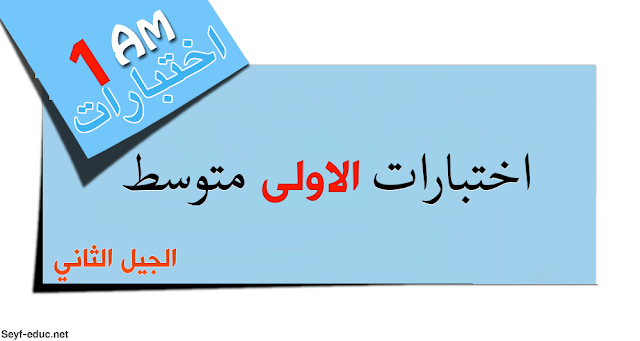 1 AM
اختبارات

اختبارات الاولى متوسط

الجيل الثاني

Seyf-educ.net